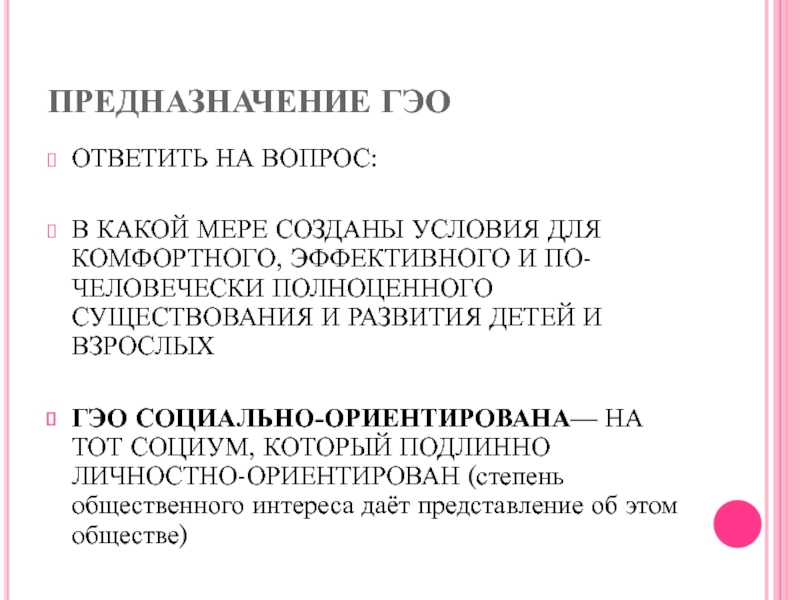 ПРЕДНАЗНАЧЕНИЕ ГЭО

ОТВЕТИТЬ НА ВОПРОС:

В КАКОЙ МЕРЕ СОЗДАНЫ УСЛОВИЯ ДЛЯ КОМФОРТНОГО, ЭФФЕКТИВНОГО И ПО-ЧЕЛОВЕЧЕСКИ ПОЛНОЦЕННОГО СУЩЕСТВОВАНИЯ И РАЗВИТИЯ ДЕТЕЙ И ВЗРОСЛЫХ

ГЭО СОЦИАЛЬНО-ОРИЕНТИРОВАНА— НА ТОТ СОЦИУМ, КОТОРЫЙ ПОДЛИННО ЛИЧНОСТНО-ОРИЕНТИРОВАН (степень общественного интереса даёт представление об этом обществе)